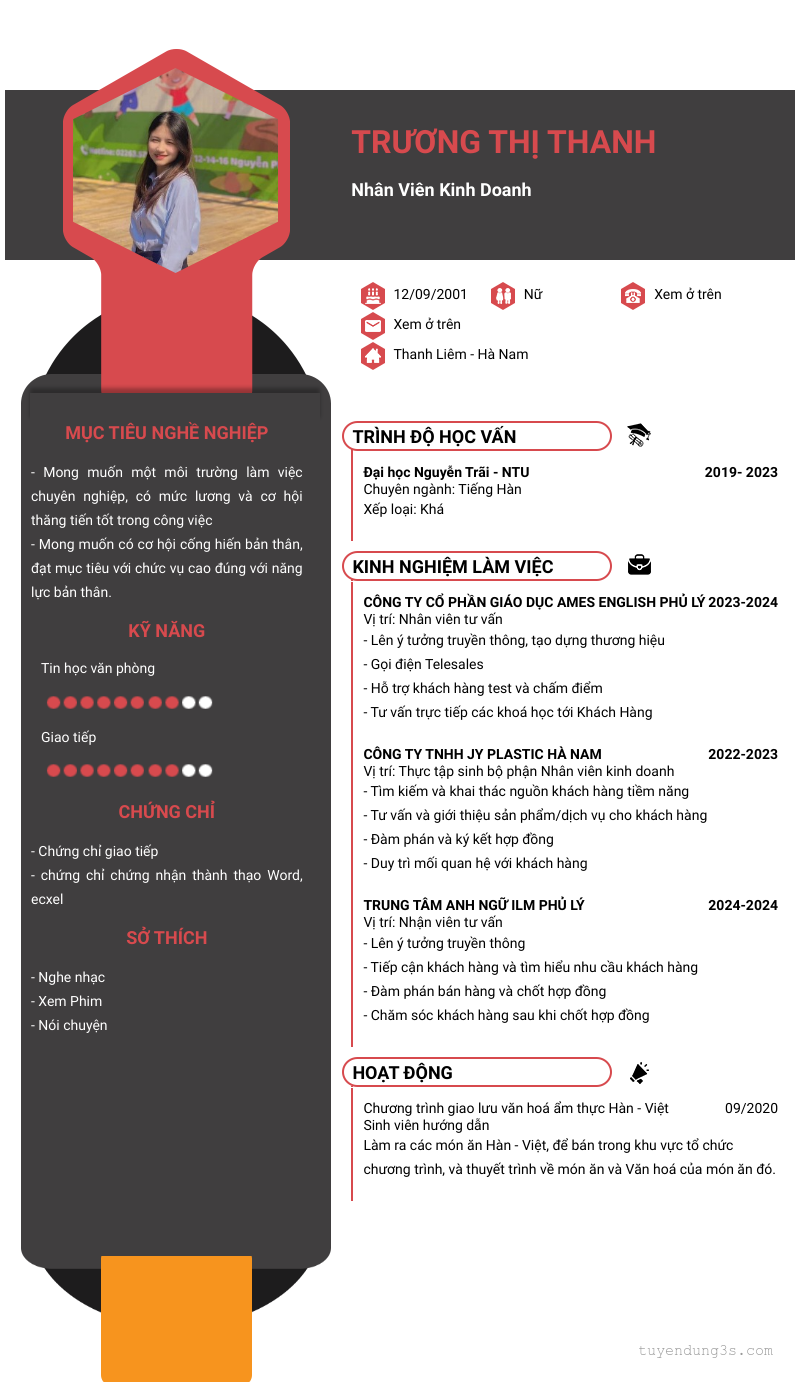 TRƯƠNG THỊ THANH

Nhân Viên Kinh Doanh

12/09/2001 Nữ Xem ở trên

Xem ở trên

Thanh Liêm - Hà Nam

MỤC TIÊU NGHỀ NGHIỆP

- Mong muốn một môi trường làm việc chuyên nghiệp, có mức lương và cơ hội thăng tiến tốt trong công việc

- Mong muốn có cơ hội cống hiến bản thân, đạt mục tiêu với chức vụ cao đúng với năng lực bản thân.

KỸ NĂNG

Tin học văn phòng

Giao tiếp

CHỨNG CHỈ

- Chứng chỉ giao tiếp

- chứng chỉ chứng nhận thành thạo Word, ecxel

SỞ THÍCH

- Nghe nhạc
- Xem Phim
- Nói chuyện

TRÌNH ĐỘ HỌC VẤN

Đại học Nguyễn Trãi - NTU 2019- 2023
Chuyên ngành: Tiếng Hàn
Xếp loại: Khá

KINH NGHIỆM LÀM VIỆC

CÔNG TY CỔ PHẦN GIÁO DỤC AMES ENGLISH PHỦ LÝ 2023-2024
Vị trí: Nhân viên tư vấn
- Lên ý tưởng truyền thông, tạo dựng thương hiệu
- Gọi điện Telesales
- Hỗ trợ khách hàng test và chấm điểm
- Tư vấn trực tiếp các khoá học tới Khách Hàng

CÔNG TY TNHH JY PLASTIC HÀ NAM 2022-2023
Vị trí: Thực tập sinh bộ phận Nhân viên kinh doanh
- Tìm kiếm và khai thác nguồn khách hàng tiềm năng
- Tư vấn và giới thiệu sản phẩm/dịch vụ cho khách hàng
- Đàm phán và ký kết hợp đồng
- Duy trì mối quan hệ với khách hàng

TRUNG TÂM ANH NGỮ ILM PHỦ LÝ 2024-2024
Vị trí: Nhận viên tư vấn
- Lên ý tưởng truyền thông
- Tiếp cận khách hàng và tìm hiểu nhu cầu khách hàng
- Đàm phán bán hàng và chốt hợp đồng
- Chăm sóc khách hàng sau khi chốt hợp đồng

HOẠT ĐỘNG

Chương trình giao lưu văn hoá ẩm thực Hàn - Việt 09/2020
Sinh viên hướng dẫn
Làm ra các món ăn Hàn - Việt, để bán trong khu vực tổ chức chương trình, và thuyết trình về món ăn và Văn hoá của món ăn đó.

tuyendung3s.com